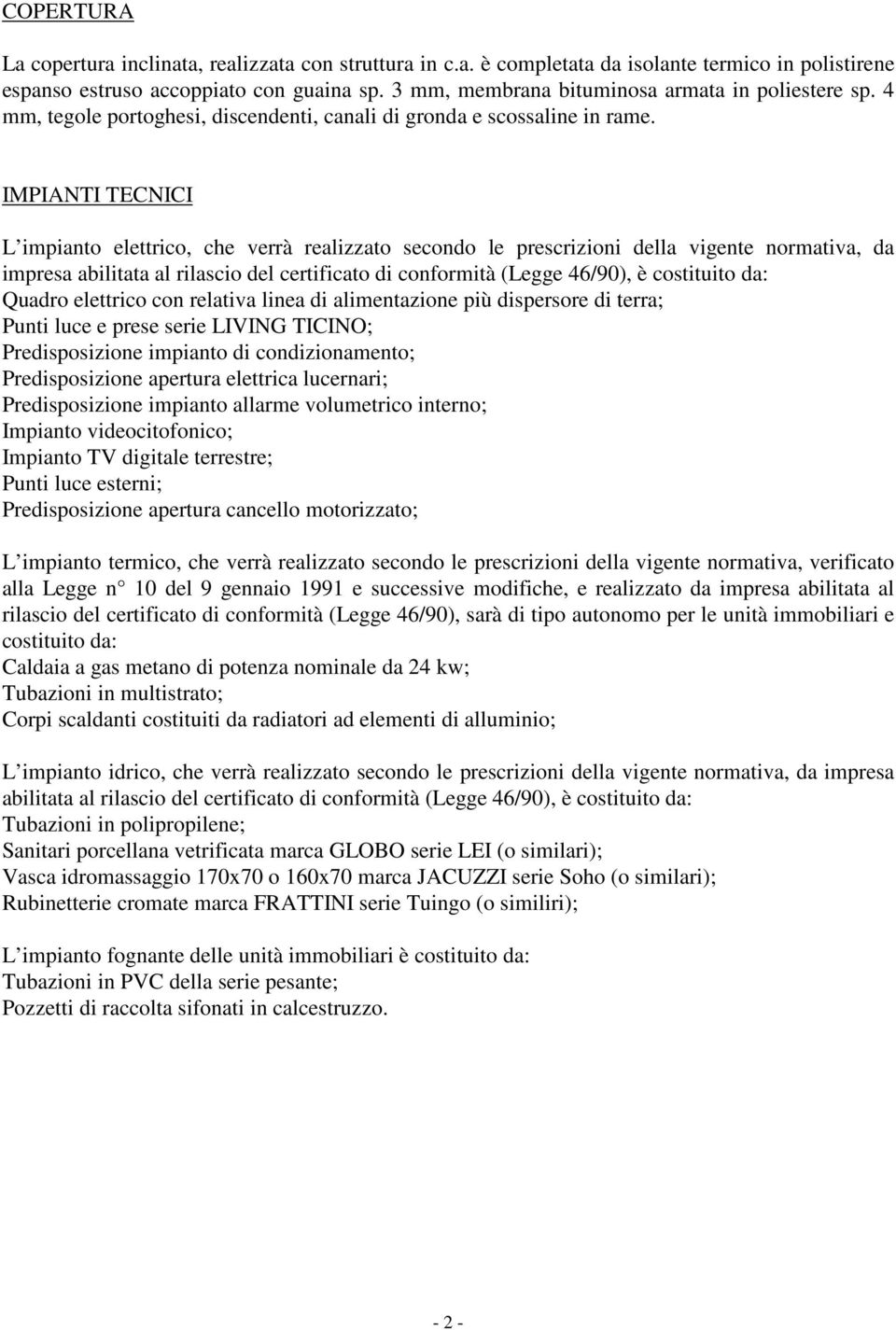 COPERTURA

La copertura inclinata, realizzata con struttura in c.a. è completata da isolante termico in polistirene espanso estruso accoppiato con guaina sp. 3 mm, membrana bituminosa armata in poliestere sp. 4 mm, tegole portoghesi, discendenti, canali di gronda e scossaline in rame.

IMPIANTI TECNICI

L'impianto elettrico, che verrà realizzato secondo le prescrizioni della vigente normativa, da impresa abilitata al rilascio del certificato di conformità (Legge 46/90), è costituito da:
Quadro elettrico con relativa linea di alimentazione più dispersore di terra;
Punti luce e prese serie LIVING TICINO;
Predisposizione impianto di condizionamento;
Predisposizione apertura elettrica lucernari;
Predisposizione impianto allarme volumetrico interno;
Impianto videocitofonico;
Impianto TV digitale terrestre;
Punti luce esterni;
Predisposizione apertura cancello motorizzato;

L'impianto termico, che verrà realizzato secondo le prescrizioni della vigente normativa, verificato alla Legge n° 10 del 9 gennaio 1991 e successive modifiche, e realizzato da impresa abilitata al rilascio del certificato di conformità (Legge 46/90), sarà di tipo autonomo per le unità immobiliari e costituito da:
Caldaia a gas metano di potenza nominale da 24 kw;
Tubazioni in multistrato;
Corpi scaldanti costituiti da radiatori ad elementi di alluminio;

L'impianto idrico, che verrà realizzato secondo le prescrizioni della vigente normativa, da impresa abilitata al rilascio del certificato di conformità (Legge 46/90), è costituito da:
Tubazioni in polipropilene;
Sanitari porcellana vetrificata marca GLOBO serie LEI (o similari);
Vasca idromassaggio 170x70 o 160x70 marca JACUZZI serie Soho (o similari);
Rubinetterie cromate marca FRATTINI serie Tuingo (o similiri);

L'impianto fognante delle unità immobiliari è costituito da:
Tubazioni in PVC della serie pesante;
Pozzetti di raccolta sifonati in calcestruzzo.

- 2 -